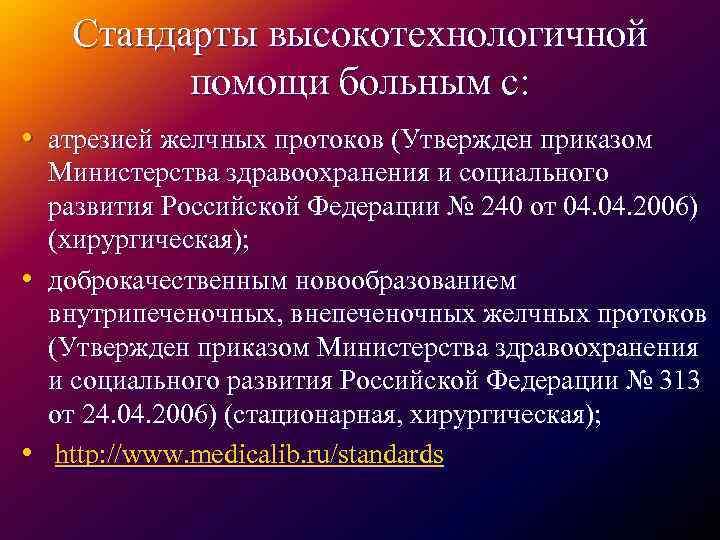 Стандарты высокотехнологичной помощи больным с:

• атрезией желчных протоков (Утвержден приказом Министерства здравоохранения и социального развития Российской Федерации № 240 от 04.04.2006) (хирургическая);

• доброкачественным новообразованием внутрипеченочных, внепеченочных желчных протоков (Утвержден приказом Министерства здравоохранения и социального развития Российской Федерации № 313 от 24.04.2006) (стационарная, хирургическая);

• http://www.medicalib.ru/standards